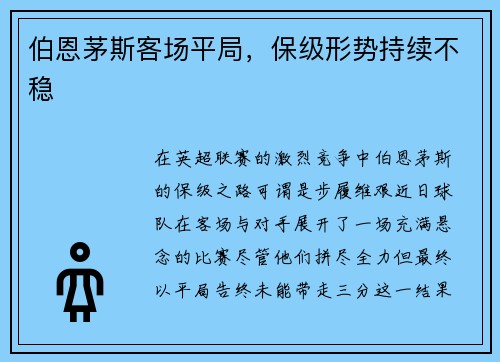 伯恩茅斯客场平局，保级形势持续不稳

在英超联赛的激烈竞争中伯恩茅斯的保级之路可谓是步履维艰近日球队在客场与对手展开了一场充满悬念的比赛尽管他们拼尽全力但最终以平局告终未能带走三分这一结果